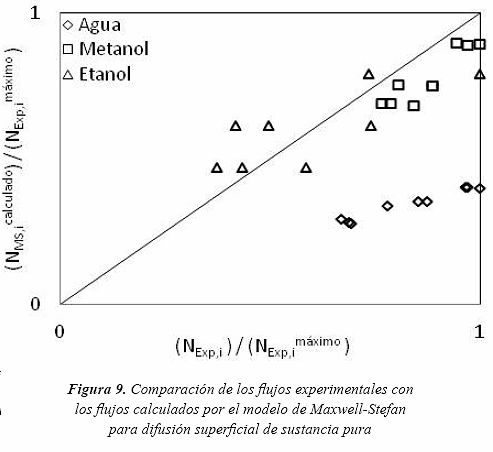 1

◇ Agua
□ Metanol
△ Etanol

$(N_{MS,i}^{calculado}) / (N_{Exp,i}^{máximo})$

0

0

1

$(N_{Exp,i}) / (N_{Exp,i}^{máximo})$

Figura 9. Comparación de los flujos experimentales con los flujos calculados por el modelo de Maxwell-Stefan para difusión superficial de sustancia pura